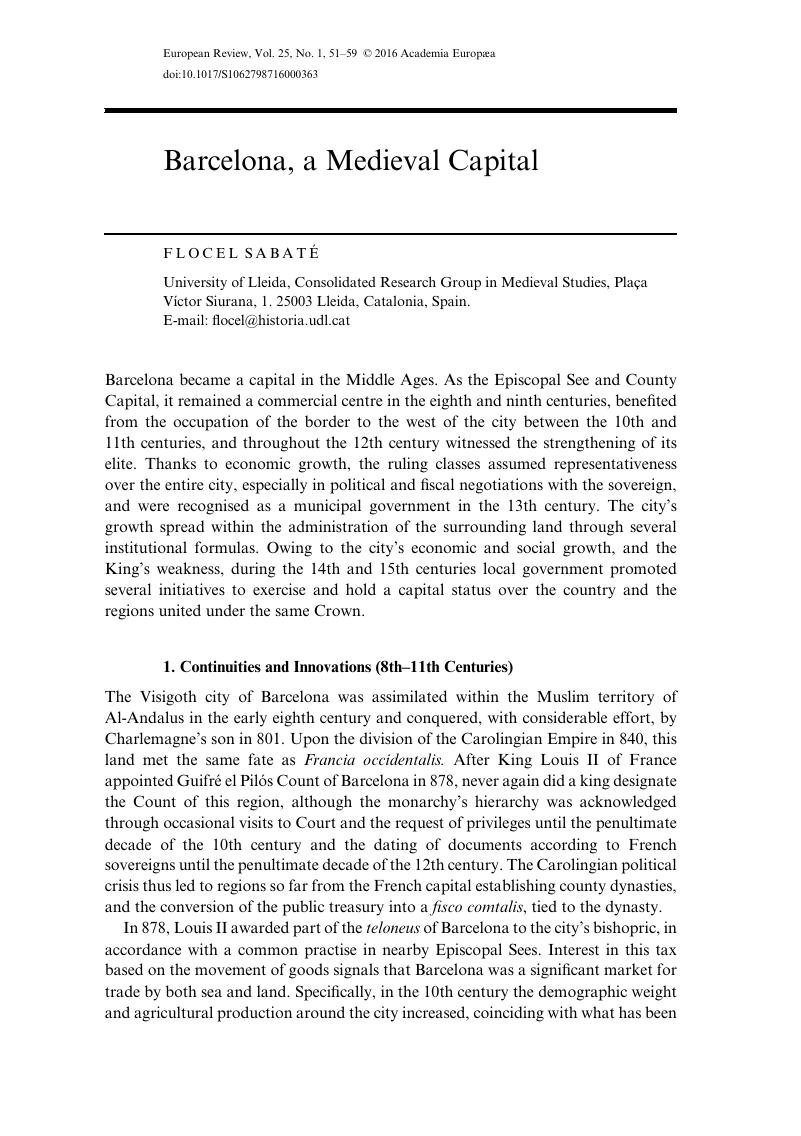 European Review, Vol. 25, No. 1, 51–59 © 2016 Academia Europæa
doi:10.1017/S1062798716000363

Barcelona, a Medieval Capital

FLOCEL SABATÉ

University of Lleida, Consolidated Research Group in Medieval Studies, Plaça Víctor Siurana, 1. 25003 Lleida, Catalonia, Spain.
E-mail: flocel@historia.udl.cat

Barcelona became a capital in the Middle Ages. As the Episcopal See and County Capital, it remained a commercial centre in the eighth and ninth centuries, benefited from the occupation of the border to the west of the city between the 10th and 11th centuries, and throughout the 12th century witnessed the strengthening of its elite. Thanks to economic growth, the ruling classes assumed representativeness over the entire city, especially in political and fiscal negotiations with the sovereign, and were recognised as a municipal government in the 13th century. The city's growth spread within the administration of the surrounding land through several institutional formulas. Owing to the city's economic and social growth, and the King's weakness, during the 14th and 15th centuries local government promoted several initiatives to exercise and hold a capital status over the country and the regions united under the same Crown.

1. Continuities and Innovations (8th–11th Centuries)

The Visigoth city of Barcelona was assimilated within the Muslim territory of Al-Andalus in the early eighth century and conquered, with considerable effort, by Charlemagne's son in 801. Upon the division of the Carolingian Empire in 840, this land met the same fate as Francia occidentalis. After King Louis II of France appointed Guifré el Pilós Count of Barcelona in 878, never again did a king designate the Count of this region, although the monarchy's hierarchy was acknowledged through occasional visits to Court and the request of privileges until the penultimate decade of the 10th century and the dating of documents according to French sovereigns until the penultimate decade of the 12th century. The Carolingian political crisis thus led to regions so far from the French capital establishing county dynasties, and the conversion of the public treasury into a fisco comtalis, tied to the dynasty.

In 878, Louis II awarded part of the teloneus of Barcelona to the city's bishopric, in accordance with a common practise in nearby Episcopal Sees. Interest in this tax based on the movement of goods signals that Barcelona was a significant market for trade by both sea and land. Specifically, in the 10th century the demographic weight and agricultural production around the city increased, coinciding with what has been